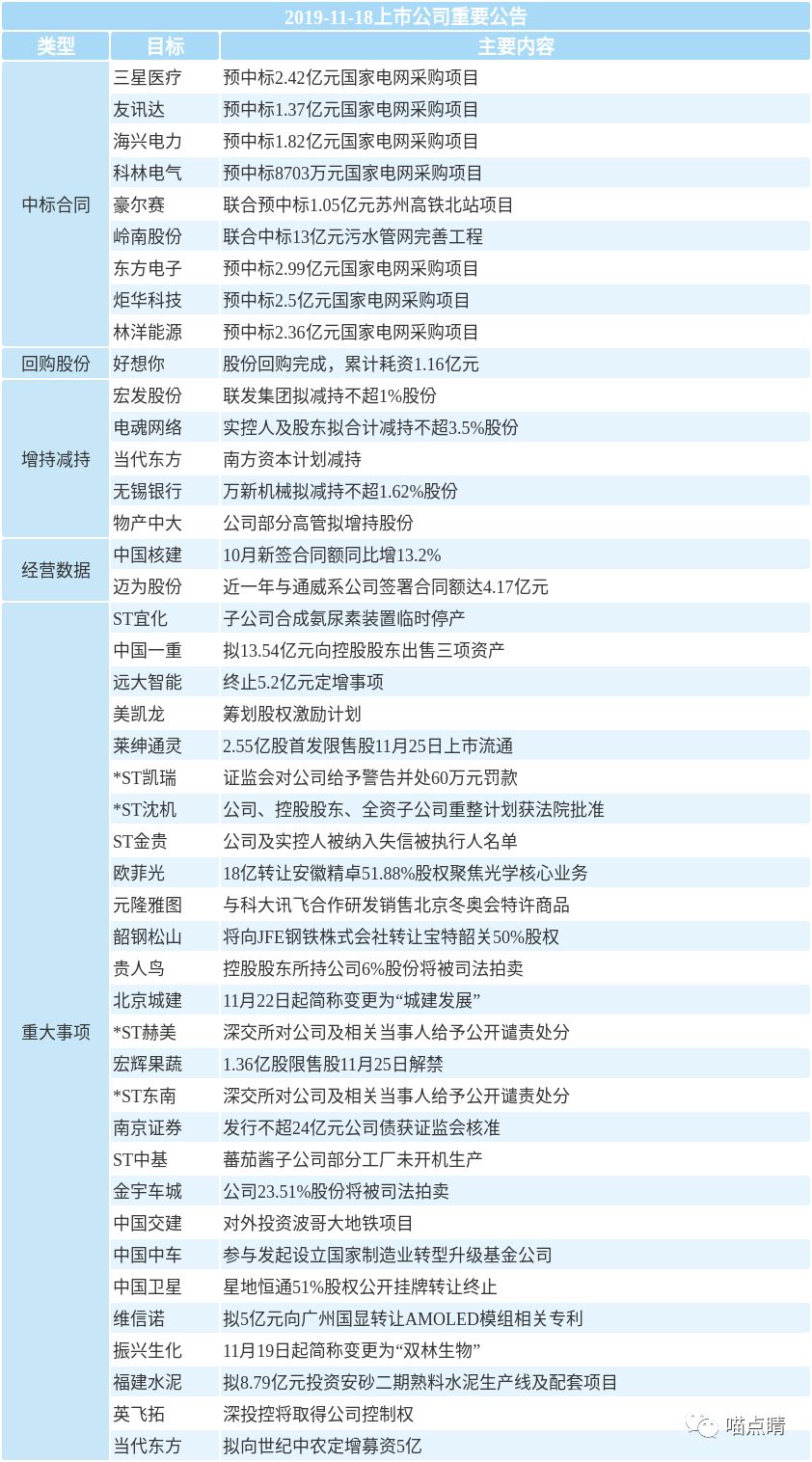 2019-11-18上市公司重要公告

| 类型 | 目标 | 主要内容 |
|---|---|---|
| 中标合同 | 三星医疗 | 预中标2.42亿元国家电网采购项目 |
| | 友讯达 | 预中标1.37亿元国家电网采购项目 |
| | 海兴电力 | 预中标1.82亿元国家电网采购项目 |
| | 科林电气 | 预中标8703万元国家电网采购项目 |
| | 豪尔赛 | 联合预中标1.05亿元苏州高铁北站项目 |
| | 岭南股份 | 联合中标13亿元污水管网完善工程 |
| | 东方电子 | 预中标2.99亿元国家电网采购项目 |
| | 炬华科技 | 预中标2.5亿元国家电网采购项目 |
| | 林洋能源 | 预中标2.36亿元国家电网采购项目 |
| 回购股份 | 好想你 | 股份回购完成，累计耗资1.16亿元 |
| 增持减持 | 宏发股份 | 联发集团拟减持不超1%股份 |
| | 电魂网络 | 实控人及股东拟合计减持不超3.5%股份 |
| | 当代东方 | 南方资本计划减持 |
| | 无锡银行 | 万新机械拟减持不超1.62%股份 |
| | 物产中大 | 公司部分高管拟增持股份 |
| 经营数据 | 中国核建 | 10月新签合同额同比增13.2% |
| | 迈为股份 | 近一年与通威系公司签署合同额达4.17亿元 |
| 重大事项 | ST宜化 | 子公司合成氨尿素装置临时停产 |
| | 中国一重 | 拟13.54亿元向控股股东出售三项资产 |
| | 远大智能 | 终止5.2亿元定增事项 |
| | 美凯龙 | 筹划股权激励计划 |
| | 莱绅通灵 | 2.55亿股首发限售股11月25日上市流通 |
| | *ST凯瑞 | 证监会对公司给予警告并处60万元罚款 |
| | *ST沈机 | 公司、控股股东、全资子公司重整计划获法院批准 |
| | ST金贵 | 公司及实控人被纳入失信被执行人名单 |
| | 欧菲光 | 18亿转让安徽精卓51.88%股权聚焦光学核心业务 |
| | 元隆雅图 | 与科大讯飞合作研发销售北京冬奥会特许商品 |
| | 韶钢松山 | 将向JFE钢铁株式会社转让宝特韶关50%股权 |
| | 贵人鸟 | 控股股东所持公司6%股份将被司法拍卖 |
| | 北京城建 | 11月22日起简称变更为“城建发展” |
| | *ST赫美 | 深交所对公司及相关当事人给予公开谴责处分 |
| | 宏辉果蔬 | 1.36亿股限售股11月25日解禁 |
| | *ST东南 | 深交所对公司及相关当事人给予公开谴责处分 |
| | 南京证券 | 发行不超24亿元公司债获证监会核准 |
| | ST中基 | 蕃茄酱子公司部分工厂未开机生产 |
| | 金宇车城 | 公司23.51%股份将被司法拍卖 |
| | 中国交建 | 对外投资波哥大地铁项目 |
| | 中国中车 | 参与发起设立国家制造业转型升级基金公司 |
| | 中国卫星 | 星地恒通51%股权公开挂牌转让终止 |
| | 维信诺 | 拟5亿元向广州国显转让AMOLED模组相关专利 |
| | 振兴生化 | 11月19日起简称变更为“双林生物” |
| | 福建水泥 | 拟8.79亿元投资安砂二期熟料水泥生产线及配套项目 |
| | 英飞拓 | 深投控将取得公司控制权 |
| | 当代东方 | 拟向世纪中农定增募资5亿 |

喵点睛